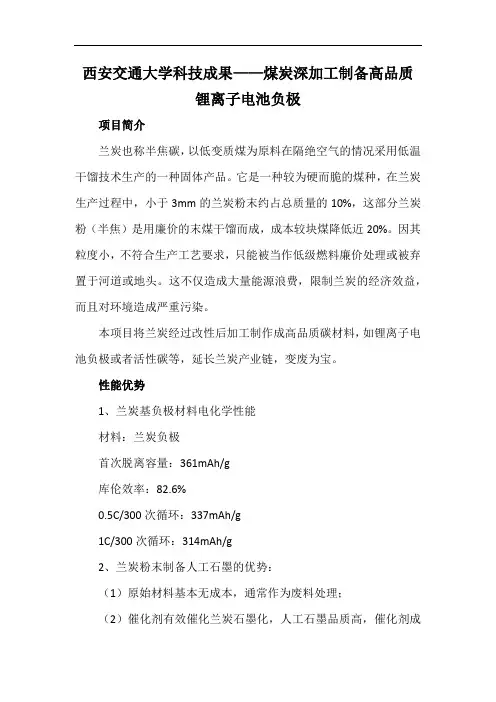 西安交通大学科技成果——煤炭深加工制备高品质锂离子电池负极

项目简介

兰炭也称半焦碳，以低变质煤为原料在隔绝空气的情况采用低温干馏技术生产的一种固体产品。它是一种较为硬而脆的煤种，在兰炭生产过程中，小于 3mm 的兰炭粉末约占总质量的 10%，这部分兰炭粉（半焦）是用廉价的末煤干馏而成，成本较块煤降低近 20%。因其粒度小，不符合生产工艺要求，只能被当作低级燃料廉价处理或被弃置于河道或地头。这不仅造成大量能源浪费，限制兰炭的经济效益，而且对环境造成严重污染。

本项目将兰炭经过改性后加工制作成高品质碳材料，如锂离子电池负极或者活性碳等，延长兰炭产业链，变废为宝。

性能优势

1、兰炭基负极材料电化学性能

材料：兰炭负极

首次脱离容量：361mAh/g

库伦效率：82.6%

0.5C/300 次循环：337mAh/g

1C/300 次循环：314mAh/g

2、兰炭粉末制备人工石墨的优势：

（1）原始材料基本无成本，通常作为废料处理；

（2）催化剂有效催化兰炭石墨化，人工石墨品质高，催化剂成